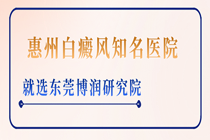 惠州白癜风知名医院

就选东莞博润研究院